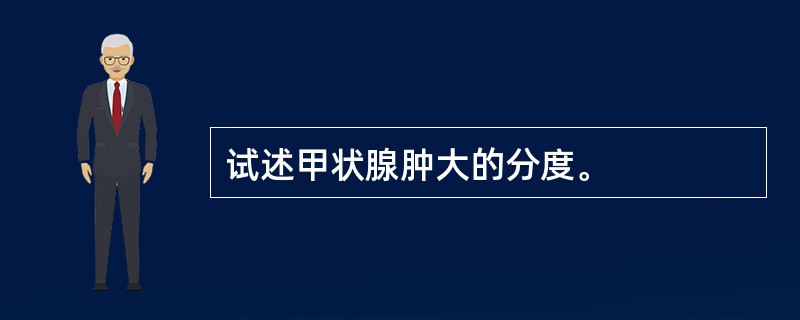 试述甲状腺肿大的分度。